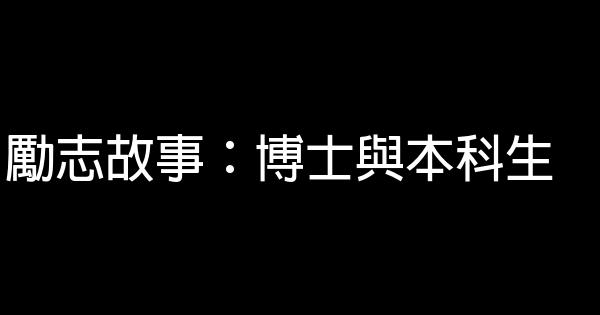 勵志故事：博士與本科生